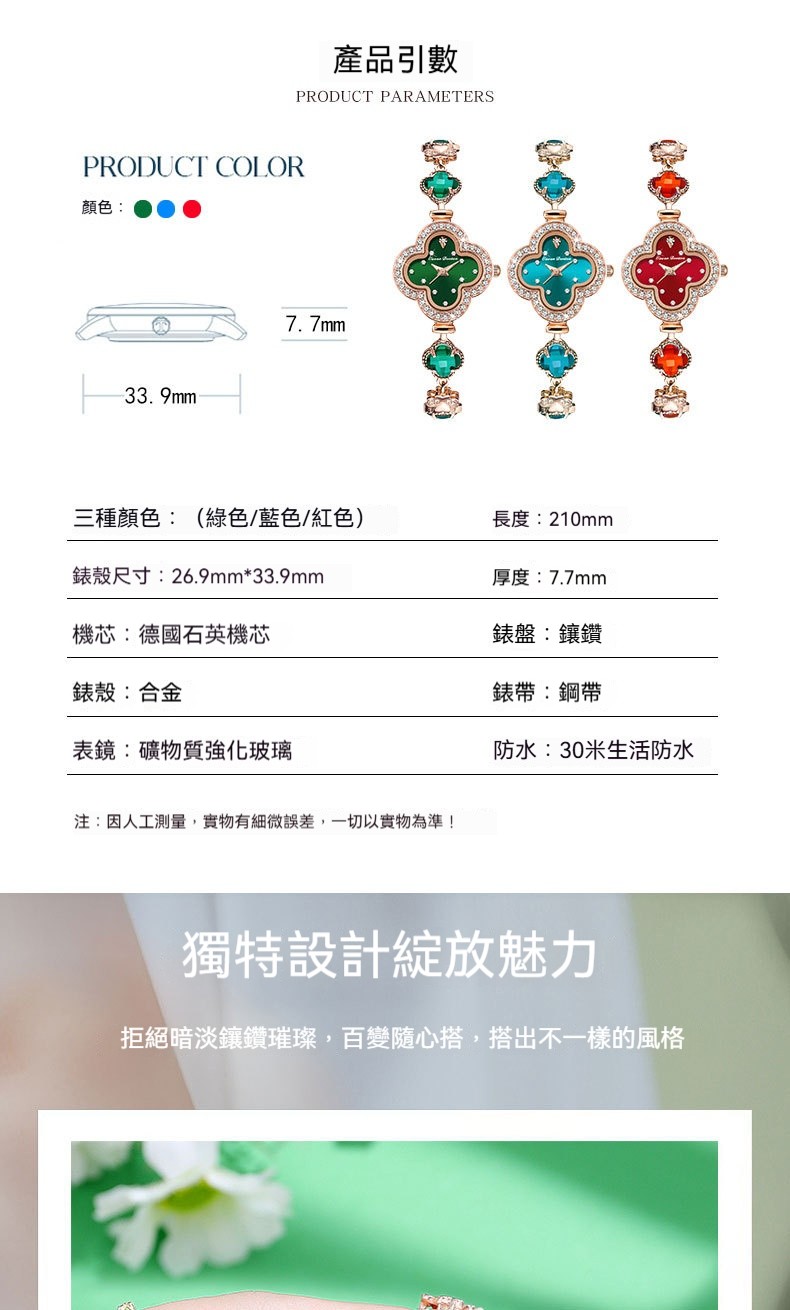 產品引數
PRODUCT PARAMETERS

PRODUCT COLOR
顏色：

7.7mm

33.9mm

三種顏色：（綠色/藍色/紅色）
長度：210mm

錶殼尺寸：26.9mm*33.9mm
厚度：7.7mm

機芯：德國石英機芯
錶盤：鑲鑽

錶殼：合金
錶帶：鋼帶

表鏡：礦物質強化玻璃
防水：30米生活防水

注：因人工測量，實物有細微誤差，一切以實物為準！

獨特設計綻放魅力

拒絕暗淡鑲鑽璀璨，百變隨心搭，搭出不一樣的風格